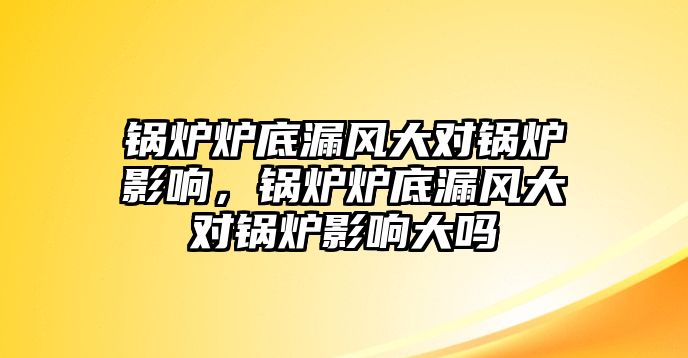 锅炉炉底漏风大对锅炉影响，锅炉炉底漏风大对锅炉影响大吗